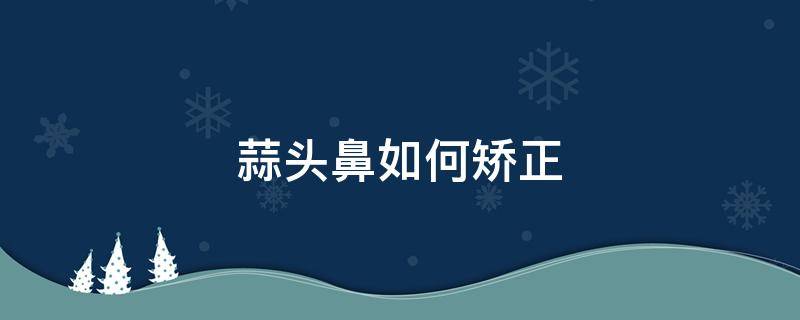 蒜头鼻如何矫正